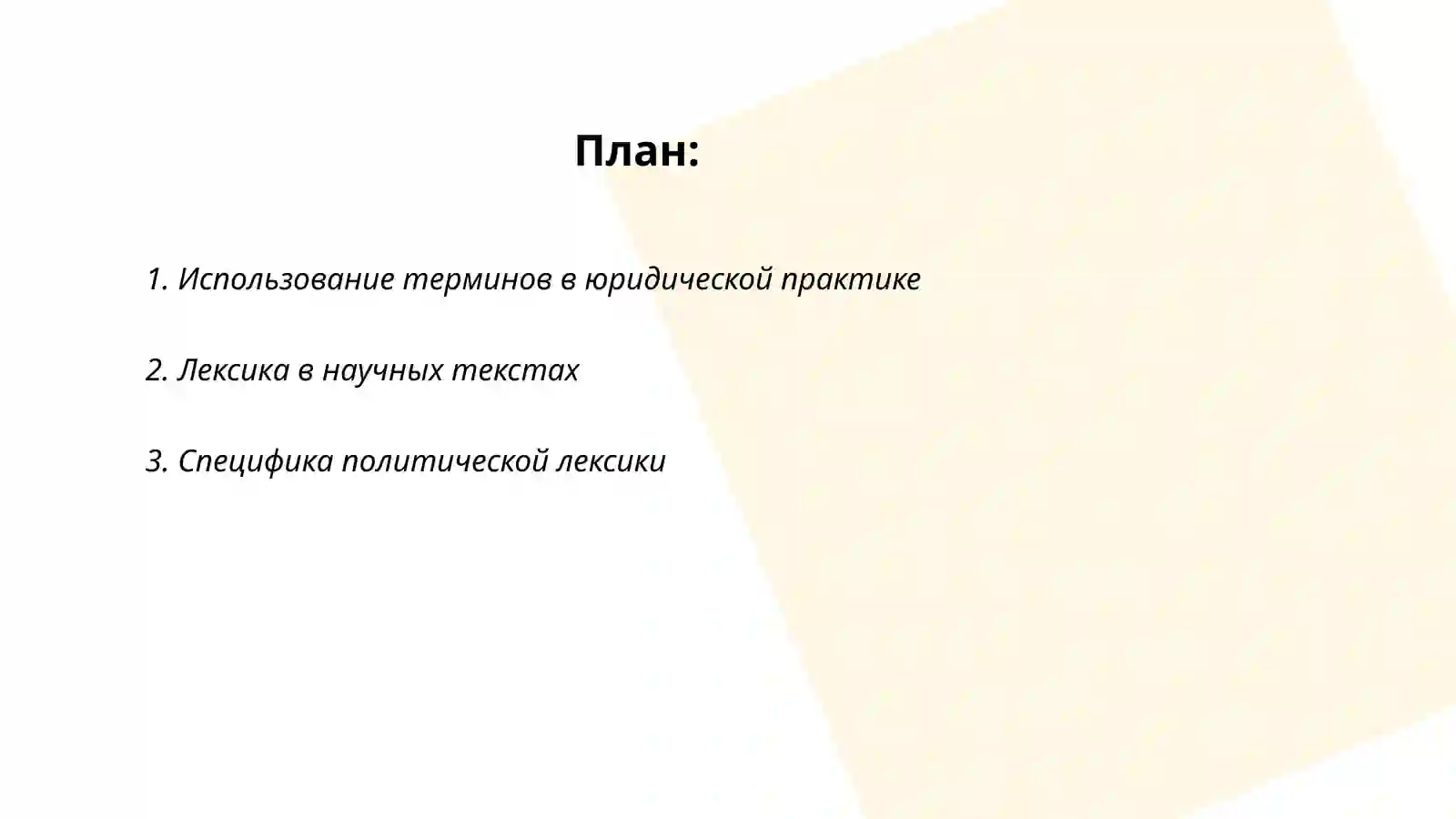 План:

1. Использование терминов в юридической практике

2. Лексика в научных текстах

3. Специфика политической лексики